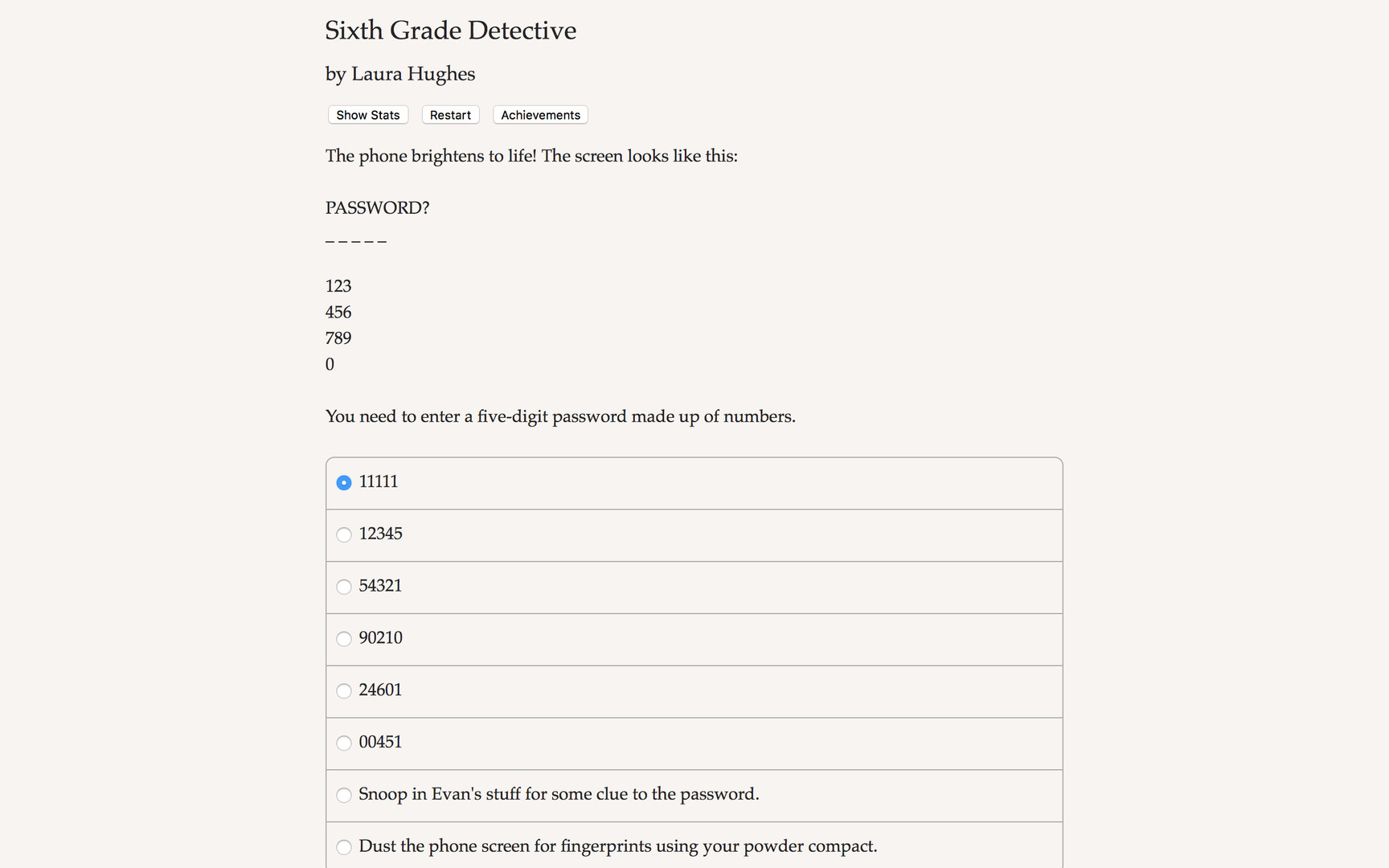 Sixth Grade Detective

by Laura Hughes

Show Stats Restart Achievements

The phone brightens to life! The screen looks like this:

PASSWORD?

_ _ _ _ _

123
456
789
0

You need to enter a five-digit password made up of numbers.

11111

12345

54321

90210

24601

00451

Snoop in Evan's stuff for some clue to the password.

Dust the phone screen for fingerprints using your powder compact.